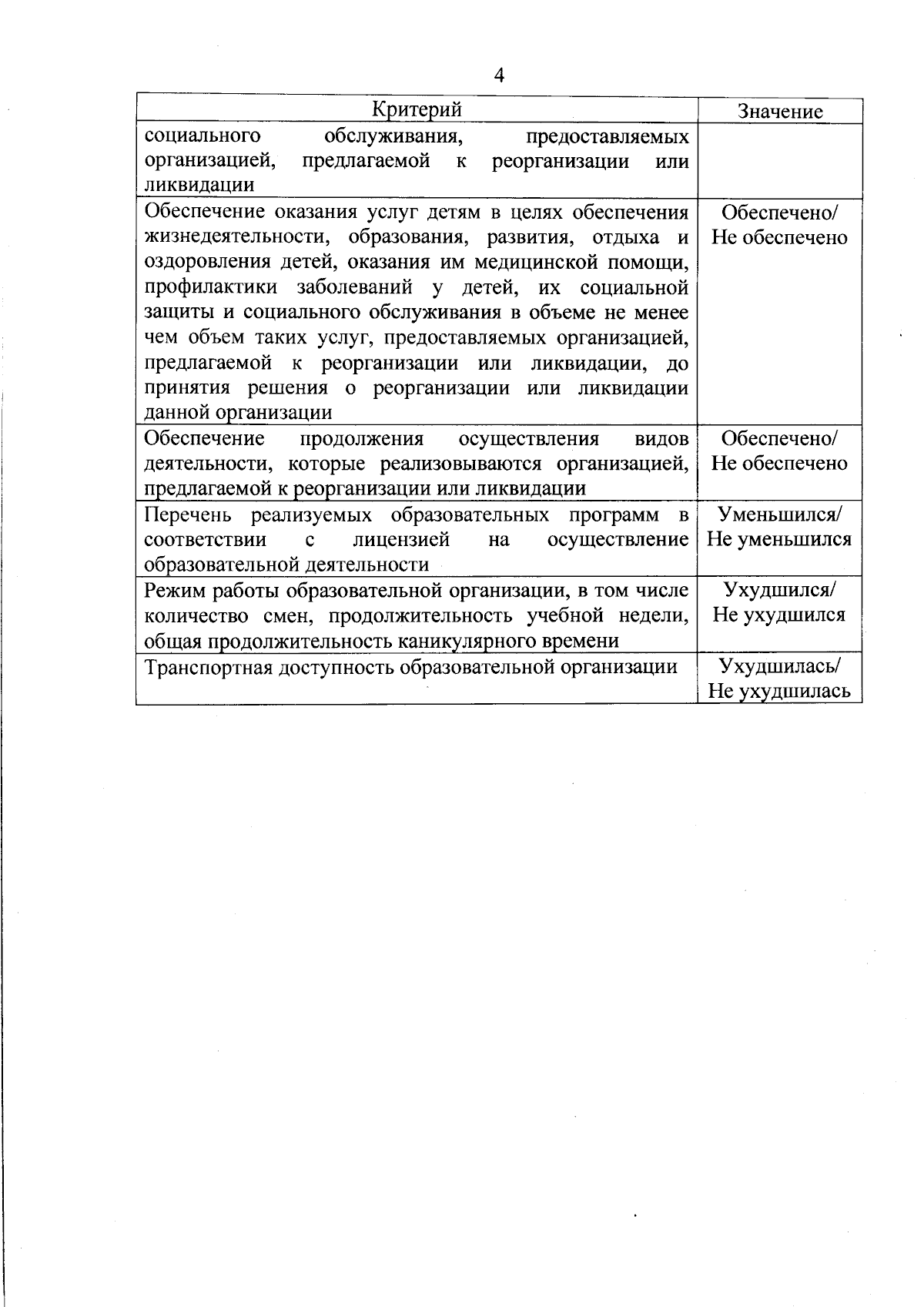 4

| Критерий | Значение |
|---|---|
| социального обслуживания, предоставляемых организацией, предлагаемой к реорганизации или ликвидации | |
| Обеспечение оказания услуг детям в целях обеспечения жизнедеятельности, образования, развития, отдыха и оздоровления детей, оказания им медицинской помощи, профилактики заболеваний у детей, их социальной защиты и социального обслуживания в объеме не менее чем объем таких услуг, предоставляемых организацией, предлагаемой к реорганизации или ликвидации, до принятия решения о реорганизации или ликвидации данной организации | Обеспечено/ Не обеспечено |
| Обеспечение продолжения осуществления видов деятельности, которые реализовываются организацией, предлагаемой к реорганизации или ликвидации | Обеспечено/ Не обеспечено |
| Перечень реализуемых образовательных программ в соответствии с лицензией на осуществление образовательной деятельности | Уменьшился/ Не уменьшился |
| Режим работы образовательной организации, в том числе количество смен, продолжительность учебной недели, общая продолжительность каникулярного времени | Ухудшился/ Не ухудшился |
| Транспортная доступность образовательной организации | Ухудшилась/ Не ухудшилась |